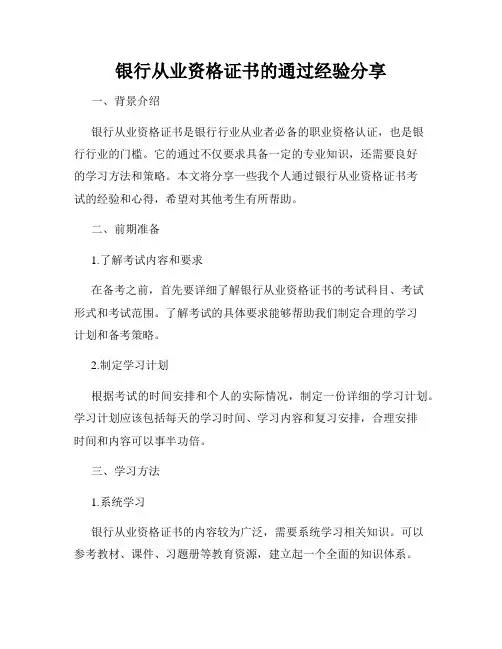 银行从业资格证书的通过经验分享

一、背景介绍

银行从业资格证书是银行行业从业者必备的职业资格认证，也是银行行业的门槛。它的通过不仅要求具备一定的专业知识，还需要良好的学习方法和策略。本文将分享一些我个人通过银行从业资格证书考试的经验和心得，希望对其他考生有所帮助。

二、前期准备

1.了解考试内容和要求

在备考之前，首先要详细了解银行从业资格证书的考试科目、考试形式和考试范围。了解考试的具体要求能够帮助我们制定合理的学习计划和备考策略。

2.制定学习计划

根据考试的时间安排和个人的实际情况，制定一份详细的学习计划。学习计划应该包括每天的学习时间、学习内容和复习安排，合理安排时间和内容可以事半功倍。

三、学习方法

1.系统学习

银行从业资格证书的内容较为广泛，需要系统学习相关知识。可以参考教材、课件、习题册等教育资源，建立起一个全面的知识体系。